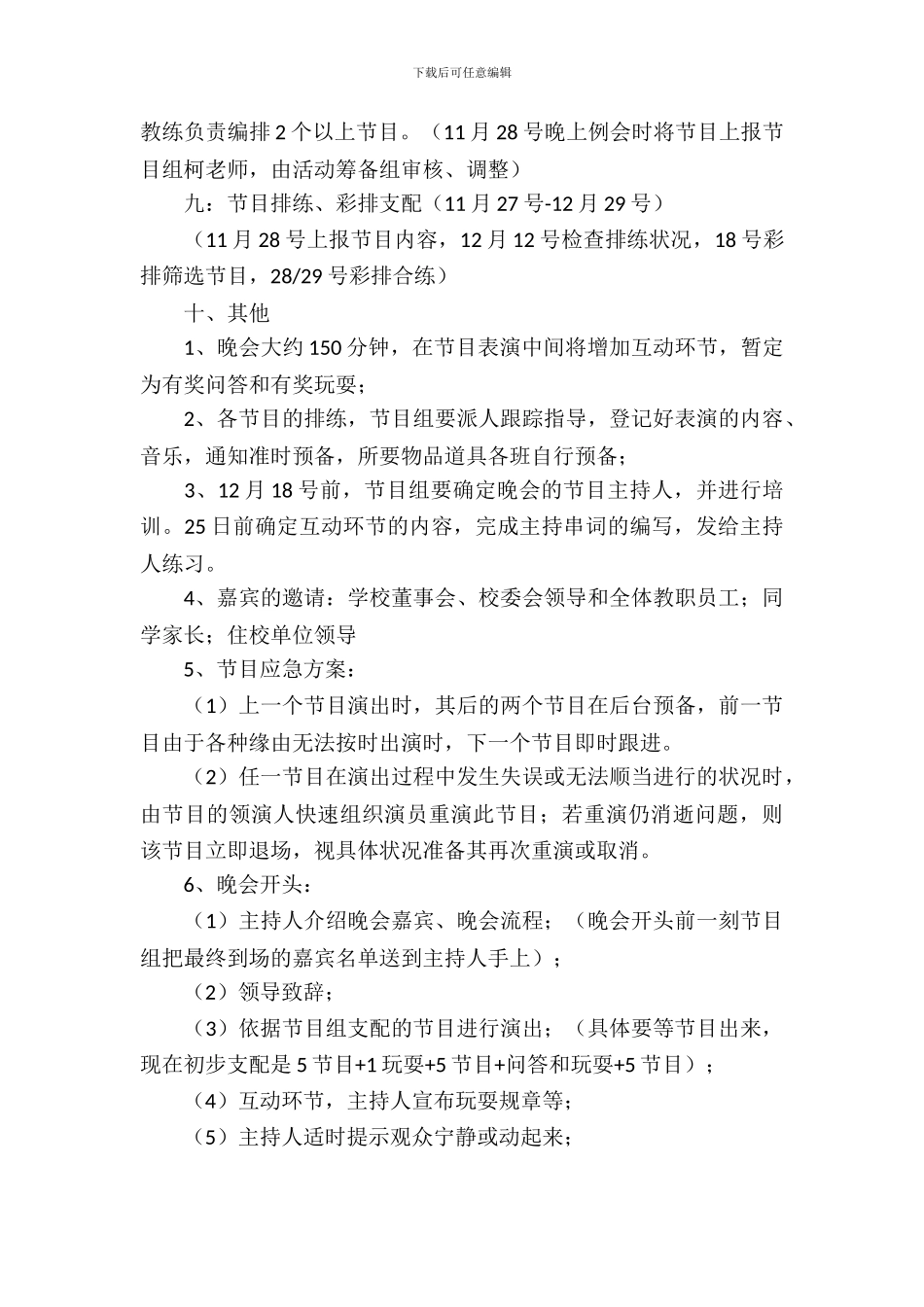 下载后可任意编辑

教练负责编排 2 个以上节目。（11 月 28 号晚上例会时将节目上报节目组柯老师，由活动筹备组审核、调整）

九：节目排练、彩排支配（11 月 27 号-12 月 29 号）

（11 月 28 号上报节目内容，12 月 12 号检查排练状况，18 号彩排筛选节目，28/29 号彩排合练）

十、其他

1、晚会大约 150 分钟，在节目表演中间将增加互动环节，暂定为有奖问答和有奖玩耍；

2、各节目的排练，节目组要派人跟踪指导，登记好表演的内容、音乐，通知准时预备，所要物品道具各班自行预备；

3、12 月 18 号前，节目组要确定晚会的节目主持人，并进行培训。25 日前确定互动环节的内容，完成主持串词的编写，发给主持人练习。

4、嘉宾的邀请：学校董事会、校委会领导和全体教职员工；同学家长；住校单位领导

5、节目应急方案：

（1）上一个节目演出时，其后的两个节目在后台预备，前一节目由于各种缘由无法按时出演时，下一个节目即时跟进。

（2）任一节目在演出过程中发生失误或无法顺当进行的状况时，由节目的领演人快速组织演员重演此节目；若重演仍消逝问题，则该节目立即退场，视具体状况准备其再次重演或取消。

6、晚会开头：

（1）主持人介绍晚会嘉宾、晚会流程；（晚会开头前一刻节目组把最终到场的嘉宾名单送到主持人手上）；

（2）领导致辞；

（3）依据节目组支配的节目进行演出；（具体要等节目出来，现在初步支配是 5 节目+1 玩耍+5 节目+问答和玩耍+5 节目）；

（4）互动环节，主持人宣布玩耍规章等；

（5）主持人适时提示观众宁静或动起来；